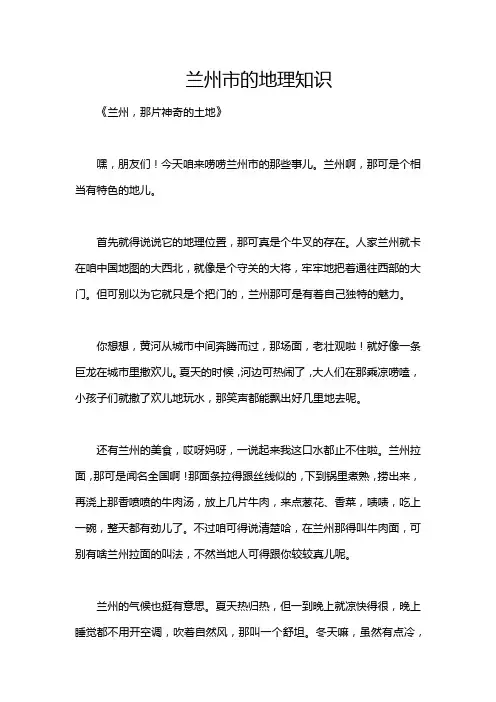 兰州市的地理知识

《兰州，那片神奇的土地》

嘿，朋友们！今天咱来唠唠兰州市的那些事儿。兰州啊，那可是个相当有特色的地儿。

首先就得说说它的地理位置，那可真是个牛叉的存在。人家兰州就卡在咱中国地图的大西北，就像是个守关的大将，牢牢地把着通往西部的大门。但可别以为它就只是个把门的，兰州那可是有着自己独特的魅力。

你想想，黄河从城市中间奔腾而过，那场面，老壮观啦！就好像一条巨龙在城市里撒欢儿。夏天的时候，河边可热闹了，大人们在那乘凉唠嗑，小孩子们就撒了欢儿地玩水，那笑声都能飘出好几里地去呢。

还有兰州的美食，哎呀妈呀，一说起来我这口水都止不住啦。兰州拉面，那可是闻名全国啊！那面条拉得跟丝线似的，下到锅里煮熟，捞出来，再浇上那香喷喷的牛肉汤，放上几片牛肉，来点葱花、香菜，啧啧，吃上一碗，整天都有劲儿了。不过咱可得说清楚哈，在兰州那得叫牛肉面，可别有啥兰州拉面的叫法，不然当地人可得跟你较较真儿呢。

兰州的气候也挺有意思。夏天热归热，但一到晚上就凉快得很，晚上睡觉都不用开空调，吹着自然风，那叫一个舒坦。冬天嘛，虽然有点冷，